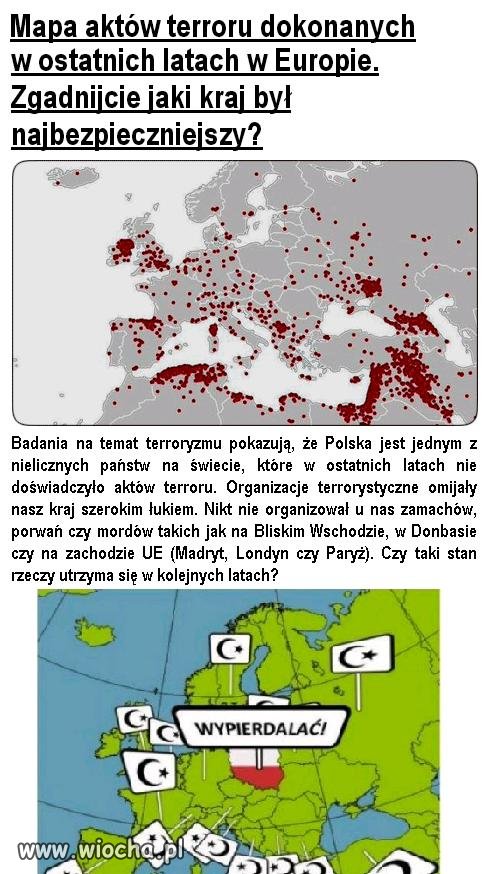 Mapa aktów terroru dokonanych w ostatnich latach w Europie. Zgadnijcie jaki kraj był najbezpieczniejszy?

Badania na temat terroryzmu pokazują, że Polska jest jednym z nielicznych państw na świecie, które w ostatnich latach nie doświadczyło aktów terroru. Organizacje terrorystyczne omijały nasz kraj szerokim łukiem. Nikt nie organizował u nas zamachów, porwań czy mordów takich jak na Bliskim Wschodzie, w Donbasie czy na zachodzie UE (Madryt, Londyn czy Paryż). Czy taki stan rzeczy utrzyma się w kolejnych latach?

WYPIERDALAĆ!

www.wiocha.pl